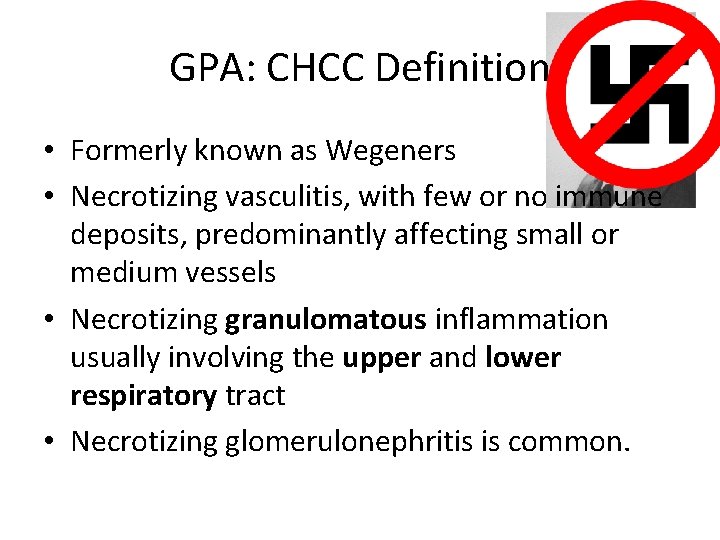 GPA: CHCC Definition

• Formerly known as Wegeners
• Necrotizing vasculitis, with few or no immune deposits, predominantly affecting small or medium vessels
• Necrotizing granulomatous inflammation usually involving the upper and lower respiratory tract
• Necrotizing glomerulonephritis is common.